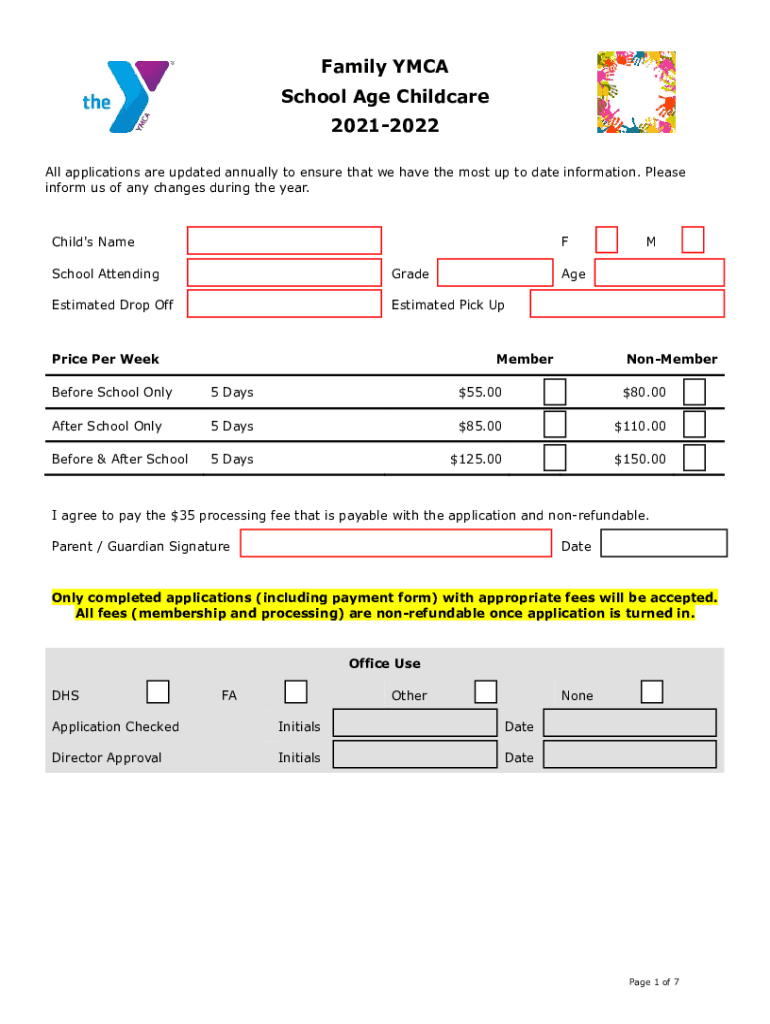 the YMCA

Family YMCA
School Age Childcare
2021-2022

All applications are updated annually to ensure that we have the most up to date information. Please inform us of any changes during the year.

Child's Name F M

School Attending Grade Age

Estimated Drop Off Estimated Pick Up

| Price Per Week | | Member | Non-Member |
|---|---|---|---|
| Before School Only | 5 Days | $55.00 | $80.00 |
| After School Only | 5 Days | $85.00 | $110.00 |
| Before & After School | 5 Days | $125.00 | $150.00 |

I agree to pay the $35 processing fee that is payable with the application and non-refundable.

Parent / Guardian Signature Date

Only completed applications (including payment form) with appropriate fees will be accepted. All fees (membership and processing) are non-refundable once application is turned in.

Office Use

DHS FA Other None

Application Checked Initials Date

Director Approval Initials Date

Page 1 of 7